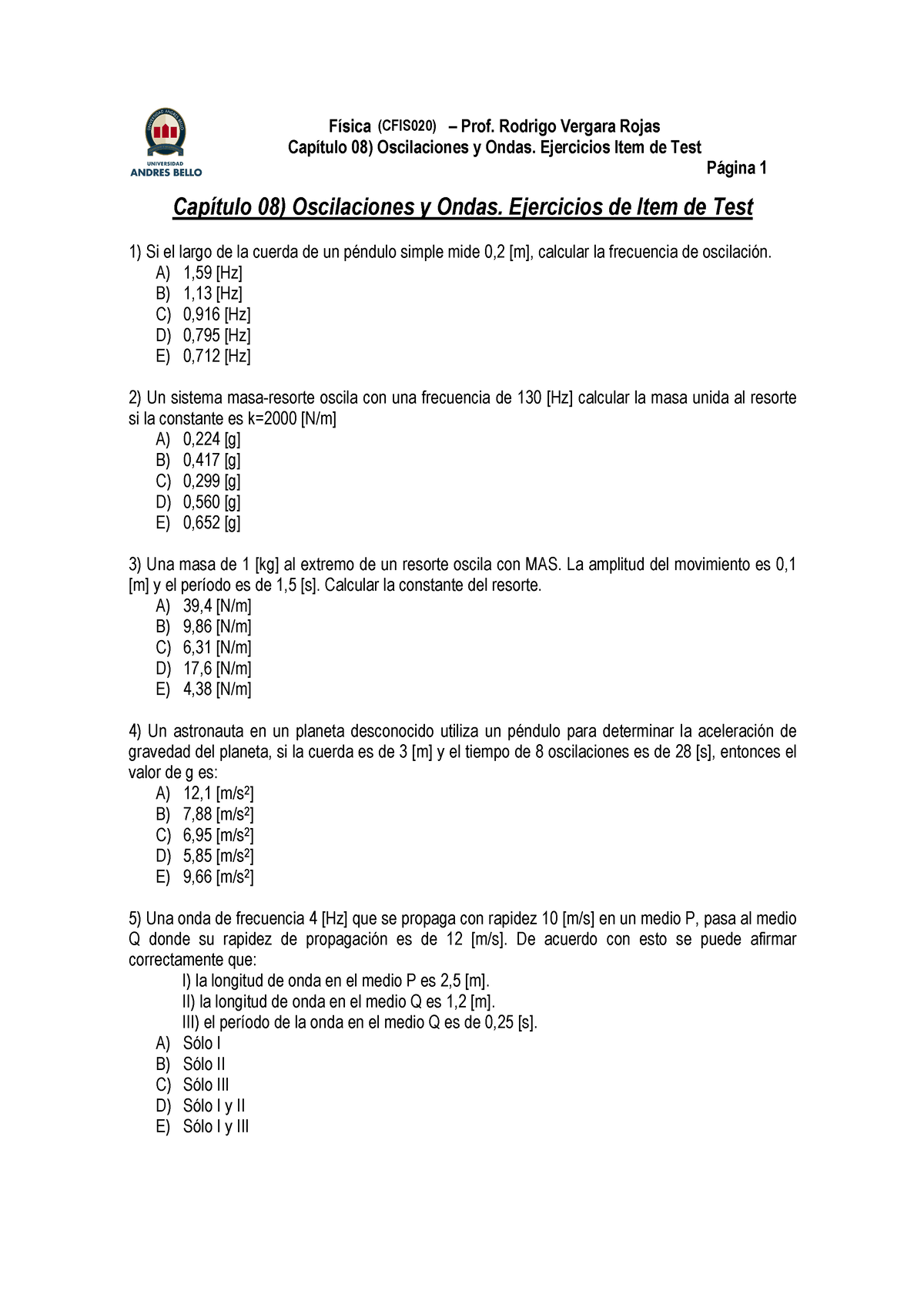 UNIVERSIDAD ANDRES BELLO

Física (CFIS020) – Prof. Rodrigo Vergara Rojas
Capítulo 08) Oscilaciones y Ondas. Ejercicios Item de Test
Página 1

Capítulo 08) Oscilaciones y Ondas. Ejercicios de Item de Test

1) Si el largo de la cuerda de un péndulo simple mide 0,2 [m], calcular la frecuencia de oscilación.
A) 1,59 [Hz]
B) 1,13 [Hz]
C) 0,916 [Hz]
D) 0,795 [Hz]
E) 0,712 [Hz]

2) Un sistema masa-resorte oscila con una frecuencia de 130 [Hz] calcular la masa unida al resorte si la constante es k=2000 [N/m]
A) 0,224 [g]
B) 0,417 [g]
C) 0,299 [g]
D) 0,560 [g]
E) 0,652 [g]

3) Una masa de 1 [kg] al extremo de un resorte oscila con MAS. La amplitud del movimiento es 0,1 [m] y el período es de 1,5 [s]. Calcular la constante del resorte.
A) 39,4 [N/m]
B) 9,86 [N/m]
C) 6,31 [N/m]
D) 17,6 [N/m]
E) 4,38 [N/m]

4) Un astronauta en un planeta desconocido utiliza un péndulo para determinar la aceleración de gravedad del planeta, si la cuerda es de 3 [m] y el tiempo de 8 oscilaciones es de 28 [s], entonces el valor de g es:
A) 12,1 [m/s$^2$]
B) 7,88 [m/s$^2$]
C) 6,95 [m/s$^2$]
D) 5,85 [m/s$^2$]
E) 9,66 [m/s$^2$]

5) Una onda de frecuencia 4 [Hz] que se propaga con rapidez 10 [m/s] en un medio P, pasa al medio Q donde su rapidez de propagación es de 12 [m/s]. De acuerdo con esto se puede afirmar correctamente que:
I) la longitud de onda en el medio P es 2,5 [m].
II) la longitud de onda en el medio Q es 1,2 [m].
III) el período de la onda en el medio Q es de 0,25 [s].
A) Sólo I
B) Sólo II
C) Sólo III
D) Sólo I y II
E) Sólo I y III